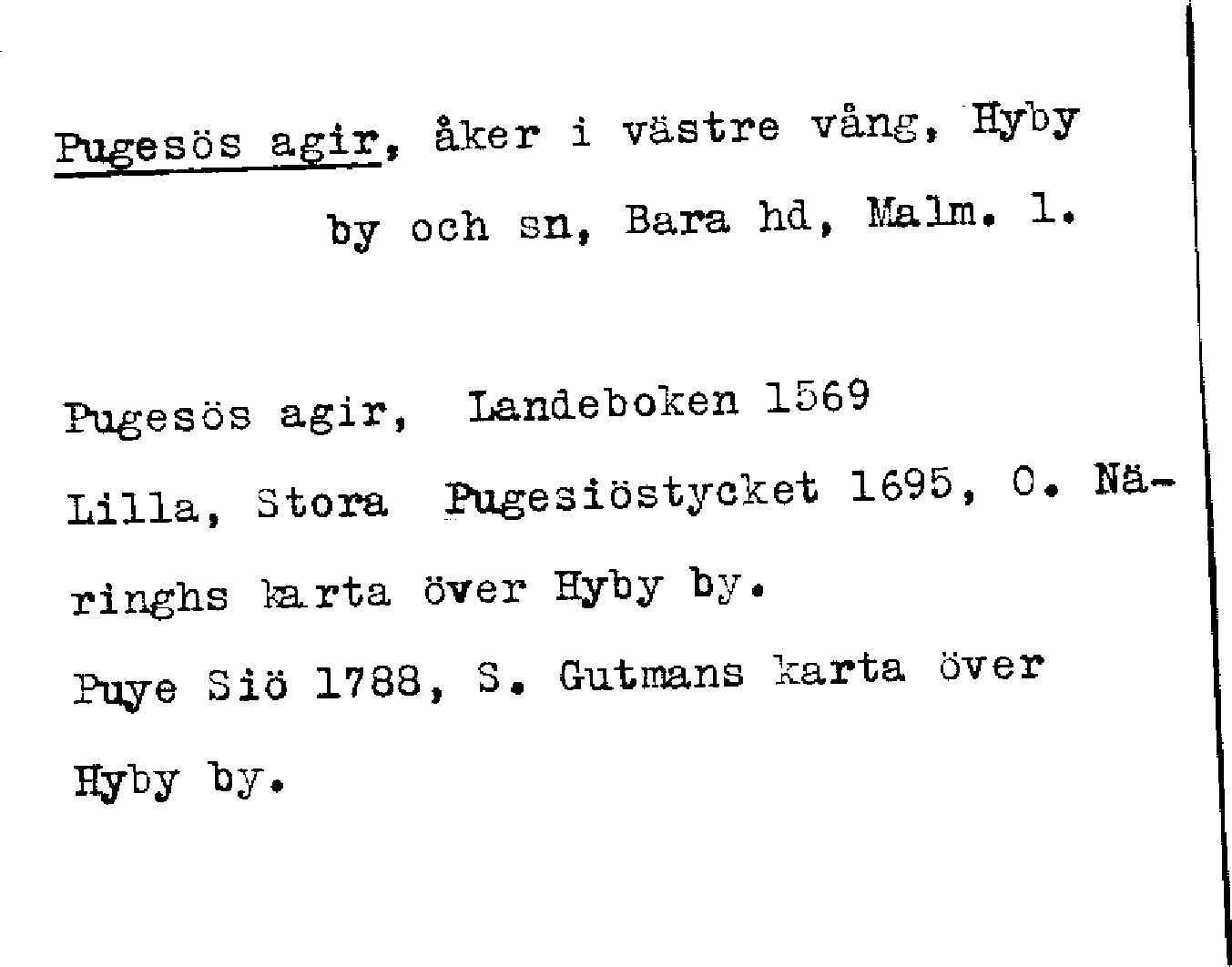 Pugesös agir, åker i västre vång, Hyby by och sn, Bara hd, Malm. l.

Pugesös agir, Landeboken 1569

Lilla, Stora Pugesiöstycket 1695, O. Näringhs karta över Hyby by.

Puye Siö 1788, S. Gutmans karta över Hyby by.